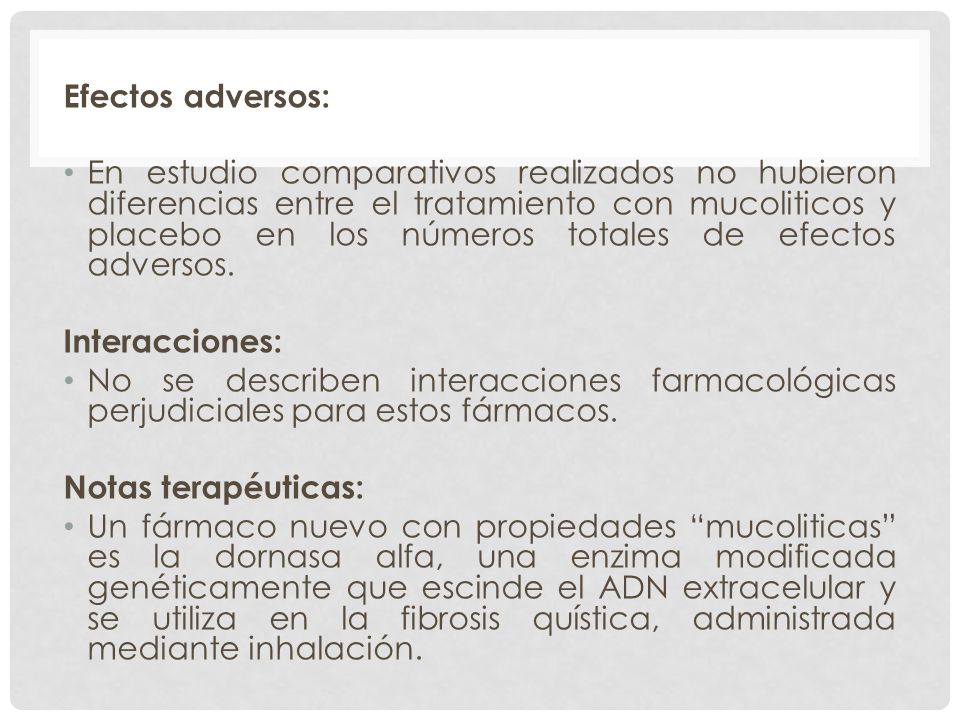 Efectos adversos:

• En estudio comparativos realizados no hubieron diferencias entre el tratamiento con mucoliticos y placebo en los números totales de efectos adversos.

Interacciones:

• No se describen interacciones farmacológicas perjudiciales para estos fármacos.

Notas terapéuticas:

• Un fármaco nuevo con propiedades “mucoliticas” es la dornasa alfa, una enzima modificada genéticamente que escinde el ADN extracelular y se utiliza en la fibrosis quística, administrada mediante inhalación.